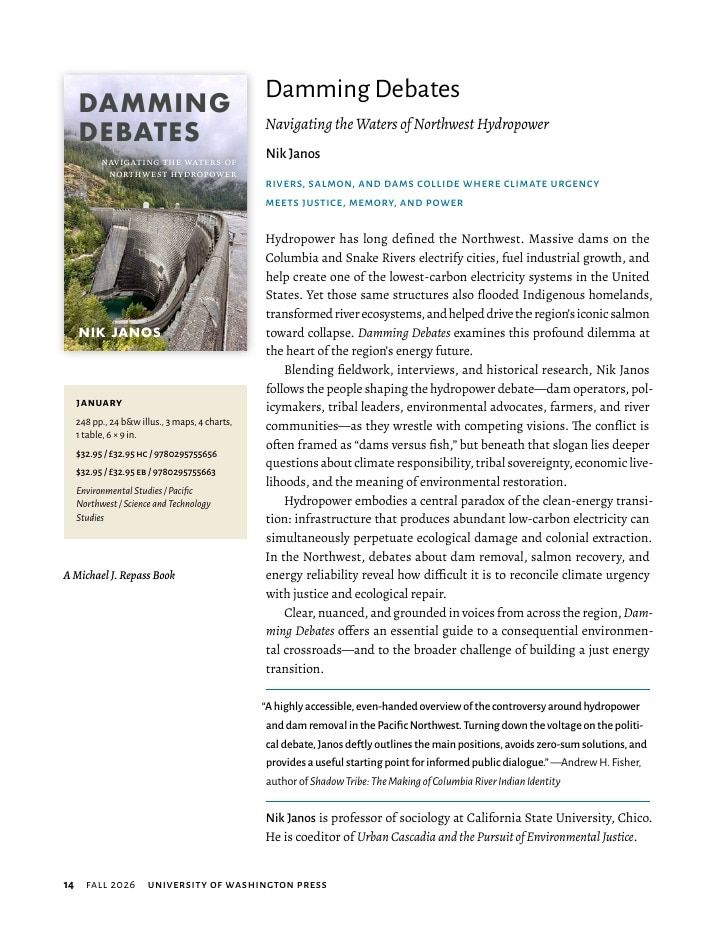 DAMMING DEBATES

NAVIGATING THE WATERS OF NORTHWEST HYDROPOWER

NIK JANOS

JANUARY

248 pp., 24 b&w illus., 3 maps, 4 charts, 1 table, 6 × 9 in.

$32.95 / £32.95 HC / 9780295755656

$32.95 / £32.95 EB / 9780295755663

Environmental Studies / Pacific Northwest / Science and Technology Studies

A Michael J. Repass Book

Damming Debates

Navigating the Waters of Northwest Hydropower

Nik Janos

RIVERS, SALMON, AND DAMS COLLIDE WHERE CLIMATE URGENCY MEETS JUSTICE, MEMORY, AND POWER

Hydropower has long defined the Northwest. Massive dams on the Columbia and Snake Rivers electrify cities, fuel industrial growth, and help create one of the lowest-carbon electricity systems in the United States. Yet those same structures also flooded Indigenous homelands, transformed river ecosystems, and helped drive the region's iconic salmon toward collapse. Damming Debates examines this profound dilemma at the heart of the region's energy future.

Blending fieldwork, interviews, and historical research, Nik Janos follows the people shaping the hydropower debate—dam operators, policymakers, tribal leaders, environmental advocates, farmers, and river communities—as they wrestle with competing visions. The conflict is often framed as "dams versus fish," but beneath that slogan lies deeper questions about climate responsibility, tribal sovereignty, economic livelihoods, and the meaning of environmental restoration.

Hydropower embodies a central paradox of the clean-energy transition: infrastructure that produces abundant low-carbon electricity can simultaneously perpetuate ecological damage and colonial extraction. In the Northwest, debates about dam removal, salmon recovery, and energy reliability reveal how difficult it is to reconcile climate urgency with justice and ecological repair.

Clear, nuanced, and grounded in voices from across the region, Damming Debates offers an essential guide to a consequential environmental crossroads—and to the broader challenge of building a just energy transition.

"A highly accessible, even-handed overview of the controversy around hydropower and dam removal in the Pacific Northwest. Turning down the voltage on the political debate, Janos deftly outlines the main positions, avoids zero-sum solutions, and provides a useful starting point for informed public dialogue." —Andrew H. Fisher, author of Shadow Tribe: The Making of Columbia River Indian Identity

Nik Janos is professor of sociology at California State University, Chico. He is coeditor of Urban Cascadia and the Pursuit of Environmental Justice.

14 FALL 2026 UNIVERSITY OF WASHINGTON PRESS